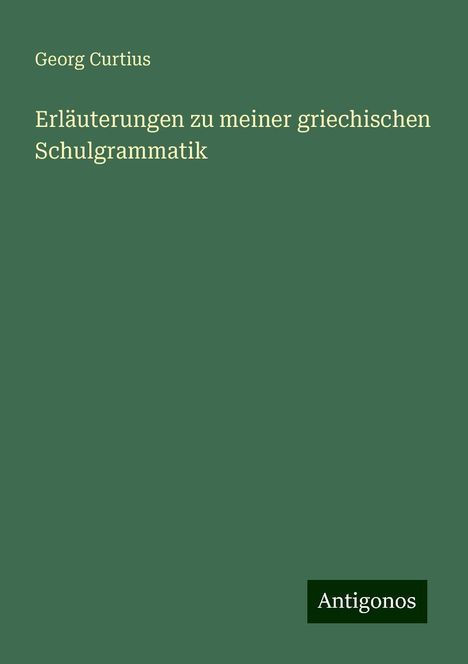 Georg Curtius

Erläuterungen zu meiner griechischen Schulgrammatik

Antigonos